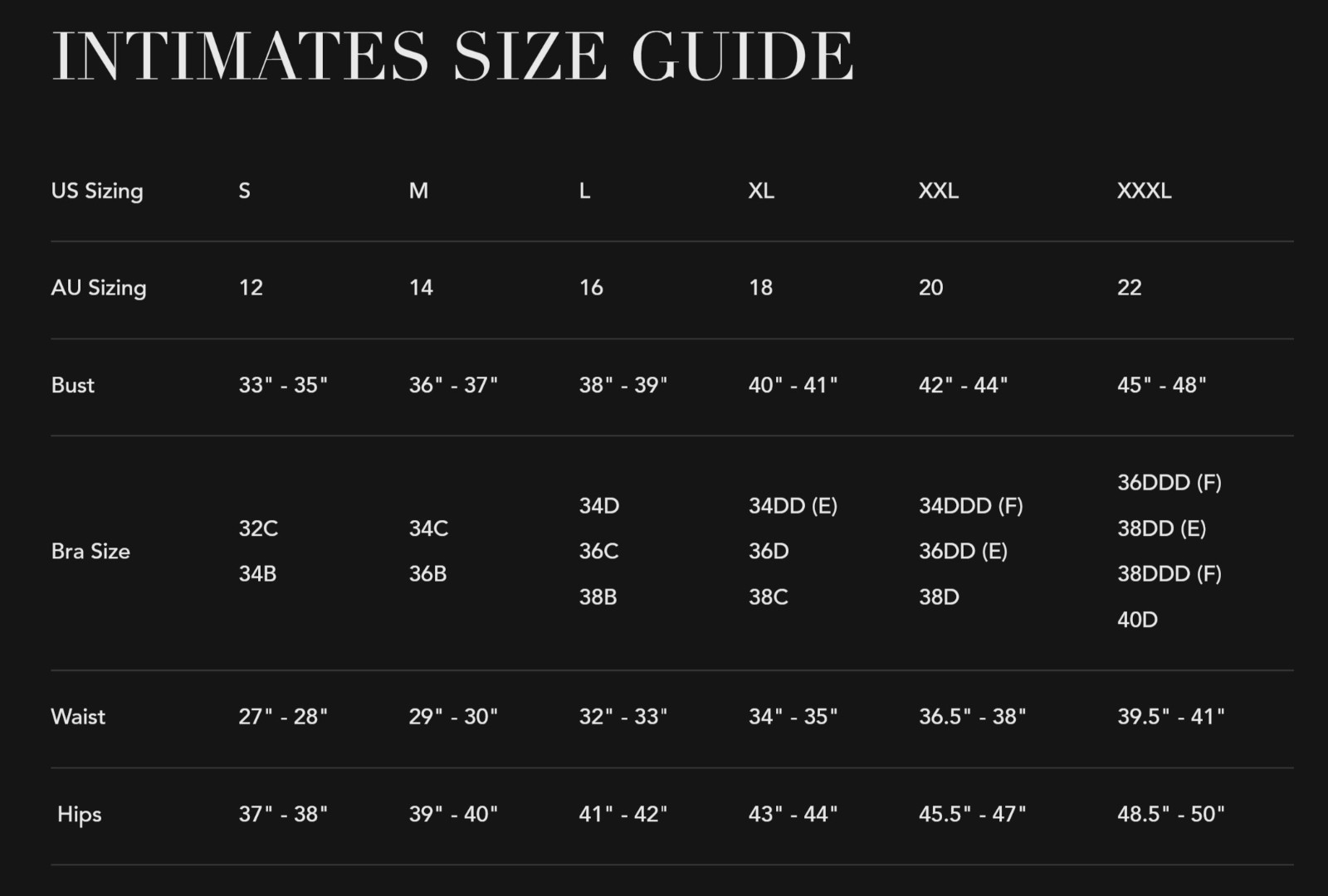 INTIMATES SIZE GUIDE

| US Sizing | S | M | L | XL | XXL | XXXL |
|---|---|---|---|---|---|---|
| AU Sizing | 12 | 14 | 16 | 18 | 20 | 22 |
| Bust | 33" - 35" | 36" - 37" | 38" - 39" | 40" - 41" | 42" - 44" | 45" - 48" |
| Bra Size | 32C 34B | 34C 36B | 34D 36C 38B | 34DD (E) 36D 38C | 34DDD (F) 36DD (E) 38D | 36DDD (F) 38DD (E) 38DDD (F) 40D |
| Waist | 27" - 28" | 29" - 30" | 32" - 33" | 34" - 35" | 36.5" - 38" | 39.5" - 41" |
| Hips | 37" - 38" | 39" - 40" | 41" - 42" | 43" - 44" | 45.5" - 47" | 48.5" - 50" |